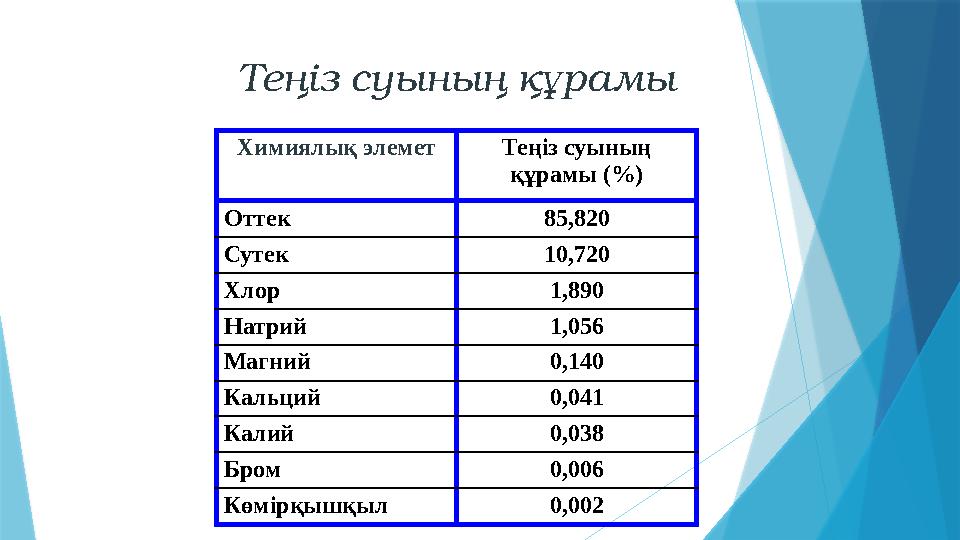 Теңіз суының құрамы

| Химиялық элемет | Теңіз суының құрамы (%) |
|---|---|
| Оттек | 85,820 |
| Сутек | 10,720 |
| Хлор | 1,890 |
| Натрий | 1,056 |
| Магний | 0,140 |
| Кальций | 0,041 |
| Калий | 0,038 |
| Бром | 0,006 |
| Көмірқышқыл | 0,002 |